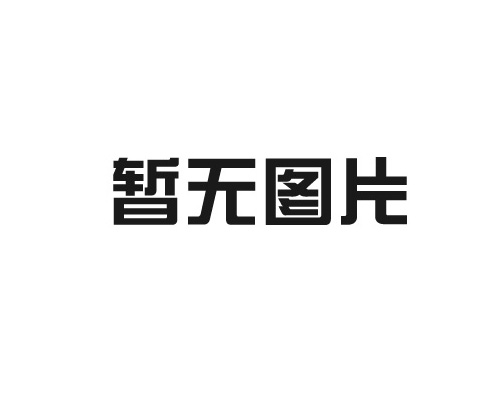 暂无图片